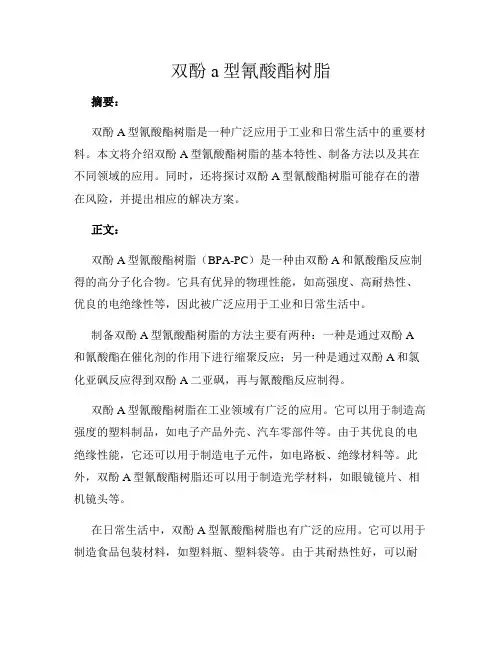 双酚 a 型氰酸酯树脂

摘要：

双酚 A 型氰酸酯树脂是一种广泛应用于工业和日常生活中的重要材料。本文将介绍双酚 A 型氰酸酯树脂的基本特性、制备方法以及其在不同领域的应用。同时，还将探讨双酚 A 型氰酸酯树脂可能存在的潜在风险，并提出相应的解决方案。

正文：

双酚 A 型氰酸酯树脂（BPA-PC）是一种由双酚 A 和氰酸酯反应制得的高分子化合物。它具有优异的物理性能，如高强度、高耐热性、优良的电绝缘性等，因此被广泛应用于工业和日常生活中。

制备双酚 A 型氰酸酯树脂的方法主要有两种：一种是通过双酚 A 和氰酸酯在催化剂的作用下进行缩聚反应；另一种是通过双酚 A 和氯化亚砜反应得到双酚 A 二亚砜，再与氰酸酯反应制得。

双酚 A 型氰酸酯树脂在工业领域有广泛的应用。它可以用于制造高强度的塑料制品，如电子产品外壳、汽车零部件等。由于其优良的电绝缘性能，它还可以用于制造电子元件，如电路板、绝缘材料等。此外，双酚 A 型氰酸酯树脂还可以用于制造光学材料，如眼镜镜片、相机镜头等。

在日常生活中，双酚 A 型氰酸酯树脂也有广泛的应用。它可以用于制造食品包装材料，如塑料瓶、塑料袋等。由于其耐热性好，可以耐